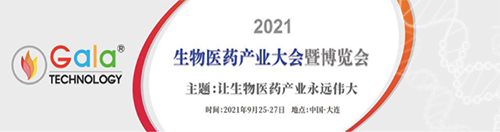 Gala®
TECHNOLOGY

2021
生物医药产业大会暨博览会
主题：让生物医药产业永远伟大
时间：2021年9月25-27日　地点：中国·大连